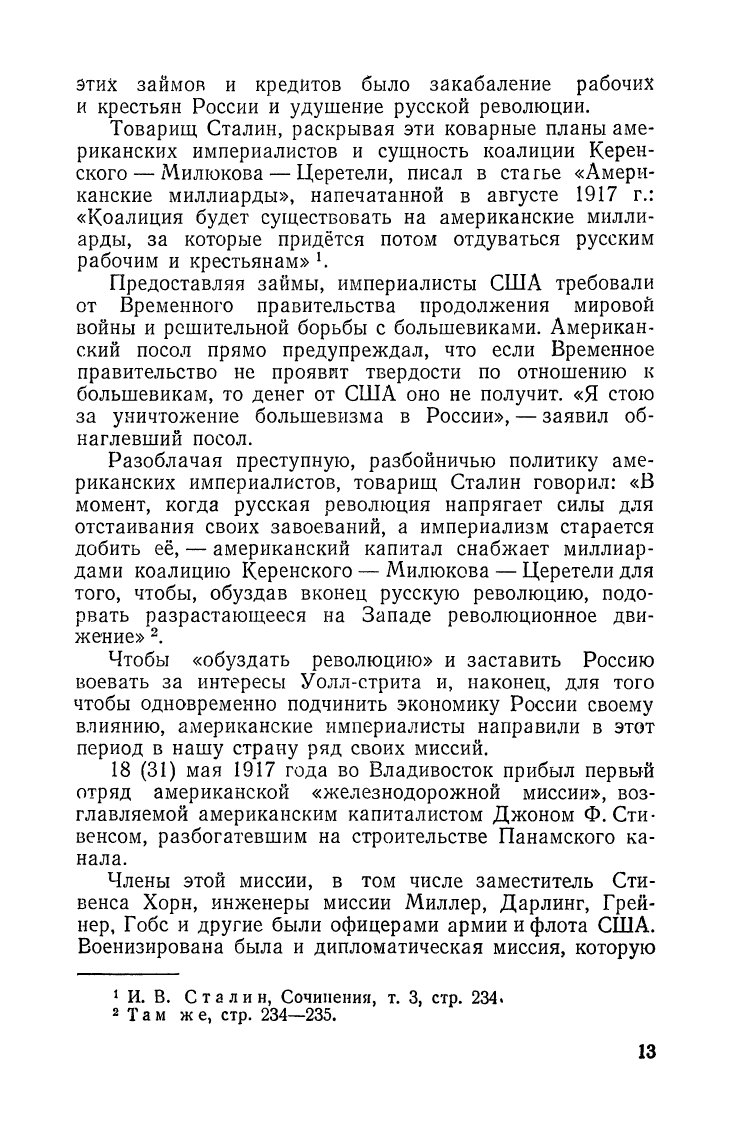 этих займов и кредитов было закабаление рабочих и крестьян России и удушение русской революции.

Товарищ Сталин, раскрывая эти коварные планы американских империалистов и сущность коалиции Керенского — Милюкова — Церетели, писал в статье «Американские миллиарды», напечатанной в августе 1917 г.: «Коалиция будет существовать на американские миллиарды, за которые придётся потом отдуваться русским рабочим и крестьянам» $^1$.

Предоставляя займы, империалисты США требовали от Временного правительства продолжения мировой войны и решительной борьбы с большевиками. Американский посол прямо предупреждал, что если Временное правительство не проявит твердости по отношению к большевикам, то денег от США оно не получит. «Я стою за уничтожение большевизма в России», — заявил обнаглевший посол.

Разоблачая преступную, разбойничью политику американских империалистов, товарищ Сталин говорил: «В момент, когда русская революция напрягает силы для отстаивания своих завоеваний, а империализм старается добить её, — американский капитал снабжает миллиардами коалицию Керенского — Милюкова — Церетели для того, чтобы, обуздав вконец русскую революцию, подорвать разрастающееся на Западе революционное движение» $^2$.

Чтобы «обуздать революцию» и заставить Россию воевать за интересы Уолл-стрита и, наконец, для того чтобы одновременно подчинить экономику России своему влиянию, американские империалисты направили в этот период в нашу страну ряд своих миссий.

18 (31) мая 1917 года во Владивосток прибыл первый отряд американской «железнодорожной миссии», возглавляемой американским капиталистом Джоном Ф. Стивенсом, разбогатевшим на строительстве Панамского канала.

Члены этой миссии, в том числе заместитель Стивенса Хорн, инженеры миссии Миллер, Дарлинг, Грейнер, Гобс и другие были офицерами армии и флота США. Военизирована была и дипломатическая миссия, которую

$^1$ И. В. Сталин, Сочинения, т. 3, стр. 234.
$^2$ Там же, стр. 234—235.

13